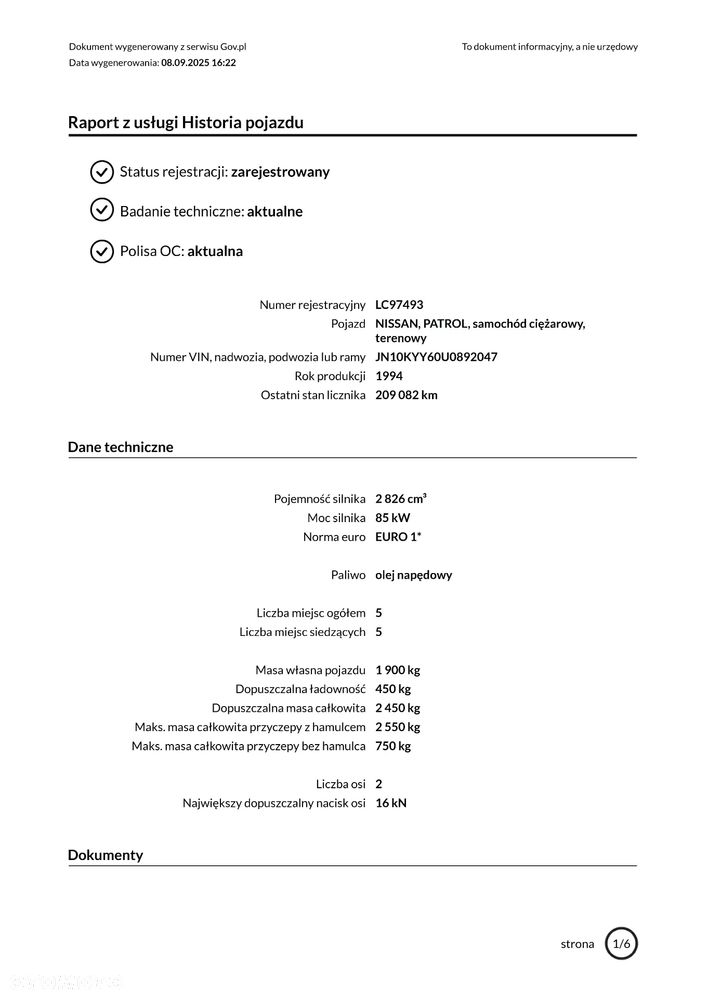 Dokument wygenerowany z serwisu Gov.pl
Data wygenerowania: 08.09.2025 16:22

To dokument informacyjny, a nie urzędowy

Raport z usługi Historia pojazdu

Status rejestracji: zarejestrowany

Badanie techniczne: aktualne

Polisa OC: aktualna

Numer rejestracyjny LC97493
Pojazd NISSAN, PATROL, samochód ciężarowy, terenowy
Numer VIN, nadwozia, podwozia lub ramy JN10KYY60U0892047
Rok produkcji 1994
Ostatni stan licznika 209 082 km

Dane techniczne

Pojemność silnika 2 826 cm³
Moc silnika 85 kW
Norma euro EURO 1*

Paliwo olej napędowy

Liczba miejsc ogółem 5
Liczba miejsc siedzących 5

Masa własna pojazdu 1 900 kg
Dopuszczalna ładowność 450 kg
Dopuszczalna masa całkowita 2 450 kg
Maks. masa całkowita przyczepy z hamulcem 2 550 kg
Maks. masa całkowita przyczepy bez hamulca 750 kg

Liczba osi 2
Największy dopuszczalny nacisk osi 16 kN

Dokumenty

strona 1/6